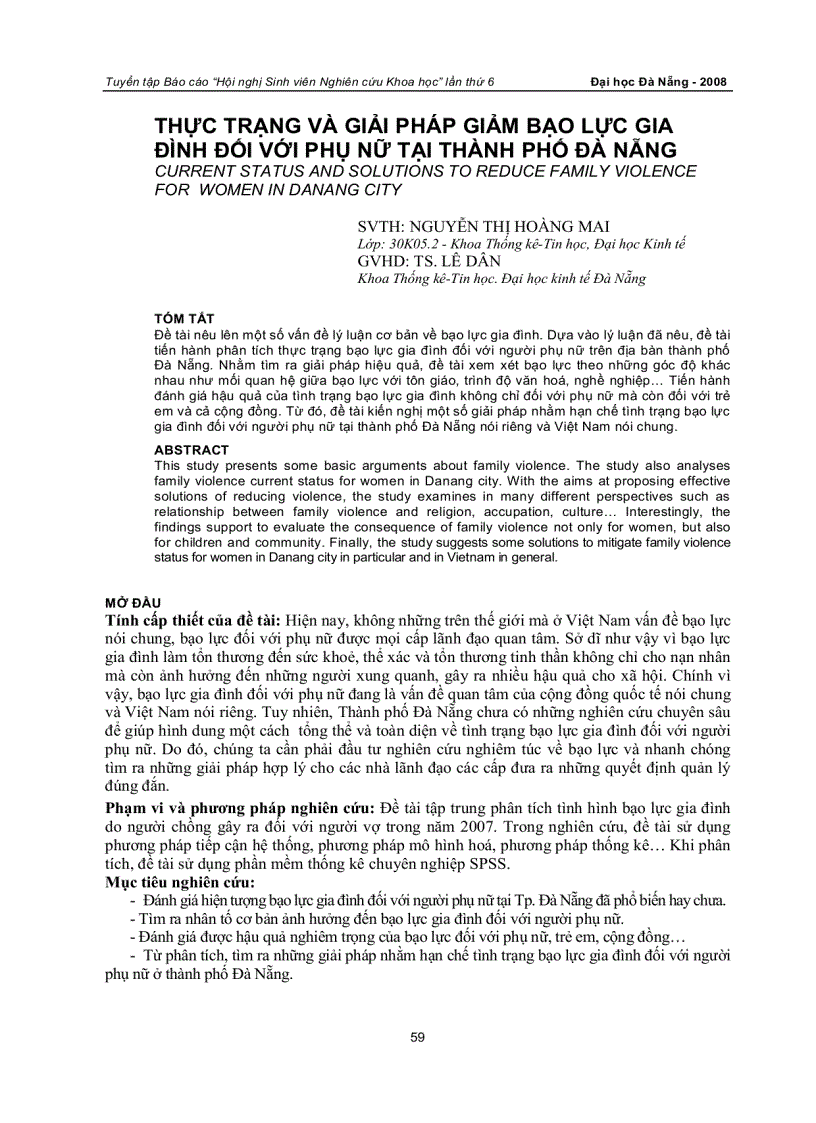 Tuyển tập Báo cáo "Hội nghị Sinh viên Nghiên cứu Khoa học" lần thứ 6 Đại học Đà Nẵng - 2008

THỰC TRẠNG VÀ GIẢI PHÁP GIẢM BẠO LỰC GIA ĐÌNH ĐỐI VỚI PHỤ NỮ TẠI THÀNH PHỐ ĐÀ NẴNG
CURRENT STATUS AND SOLUTIONS TO REDUCE FAMILY VIOLENCE FOR WOMEN IN DANANG CITY

SVTH: NGUYỄN THỊ HOÀNG MAI
Lớp: 30K05.2 - Khoa Thống kê-Tin học, Đại học Kinh tế
GVHD: TS. LÊ DÂN
Khoa Thống kê-Tin học. Đại học kinh tế Đà Nẵng

TÓM TẮT
Đề tài nêu lên một số vấn đề lý luận cơ bản về bạo lực gia đình. Dựa vào lý luận đã nêu, đề tài tiến hành phân tích thực trạng bạo lực gia đình đối với người phụ nữ trên địa bàn thành phố Đà Nẵng. Nhằm tìm ra giải pháp hiệu quả, đề tài xem xét bạo lực theo những góc độ khác nhau như mối quan hệ giữa bạo lực với tôn giáo, trình độ văn hoá, nghề nghiệp… Tiến hành đánh giá hậu quả của tình trạng bạo lực gia đình không chỉ đối với phụ nữ mà còn đối với trẻ em và cả cộng đồng. Từ đó, đề tài kiến nghị một số giải pháp nhằm hạn chế tình trạng bạo lực gia đình đối với người phụ nữ tại thành phố Đà Nẵng nói riêng và Việt Nam nói chung.

ABSTRACT
This study presents some basic arguments about family violence. The study also analyses family violence current status for women in Danang city. With the aims at proposing effective solutions of reducing violence, the study examines in many different perspectives such as relationship between family violence and religion, accupation, culture… Interestingly, the findings support to evaluate the consequence of family violence not only for women, but also for children and community. Finally, the study suggests some solutions to mitigate family violence status for women in Danang city in particular and in Vietnam in general.

MỞ ĐẦU
Tính cấp thiết của đề tài: Hiện nay, không những trên thế giới mà ở Việt Nam vấn đề bạo lực nói chung, bạo lực đối với phụ nữ được mọi cấp lãnh đạo quan tâm. Sở dĩ như vậy vì bạo lực gia đình làm tổn thương đến sức khoẻ, thể xác và tổn thương tinh thần không chỉ cho nạn nhân mà còn ảnh hưởng đến những người xung quanh, gây ra nhiều hậu quả cho xã hội. Chính vì vậy, bạo lực gia đình đối với phụ nữ đang là vấn đề quan tâm của cộng đồng quốc tế nói chung và Việt Nam nói riêng. Tuy nhiên, Thành phố Đà Nẵng chưa có những nghiên cứu chuyên sâu để giúp hình dung một cách tổng thể và toàn diện về tình trạng bạo lực gia đình đối với người phụ nữ. Do đó, chúng ta cần phải đầu tư nghiên cứu nghiêm túc về bạo lực và nhanh chóng tìm ra những giải pháp hợp lý cho các nhà lãnh đạo các cấp đưa ra những quyết định quản lý đúng đắn.

Phạm vi và phương pháp nghiên cứu: Đề tài tập trung phân tích tình hình bạo lực gia đình do người chồng gây ra đối với người vợ trong năm 2007. Trong nghiên cứu, đề tài sử dụng phương pháp tiếp cận hệ thống, phương pháp mô hình hoá, phương pháp thống kê… Khi phân tích, đề tài sử dụng phần mềm thống kê chuyên nghiệp SPSS.
Mục tiêu nghiên cứu:
- Đánh giá hiện tượng bạo lực gia đình đối với người phụ nữ tại Tp. Đà Nẵng đã phổ biến hay chưa.
- Tìm ra nhân tố cơ bản ảnh hưởng đến bạo lực gia đình đối với người phụ nữ.
- Đánh giá được hậu quả nghiêm trọng của bạo lực đối với phụ nữ, trẻ em, cộng đồng…
- Từ phân tích, tìm ra những giải pháp nhằm hạn chế tình trạng bạo lực gia đình đối với người phụ nữ ở thành phố Đà Nẵng.

59